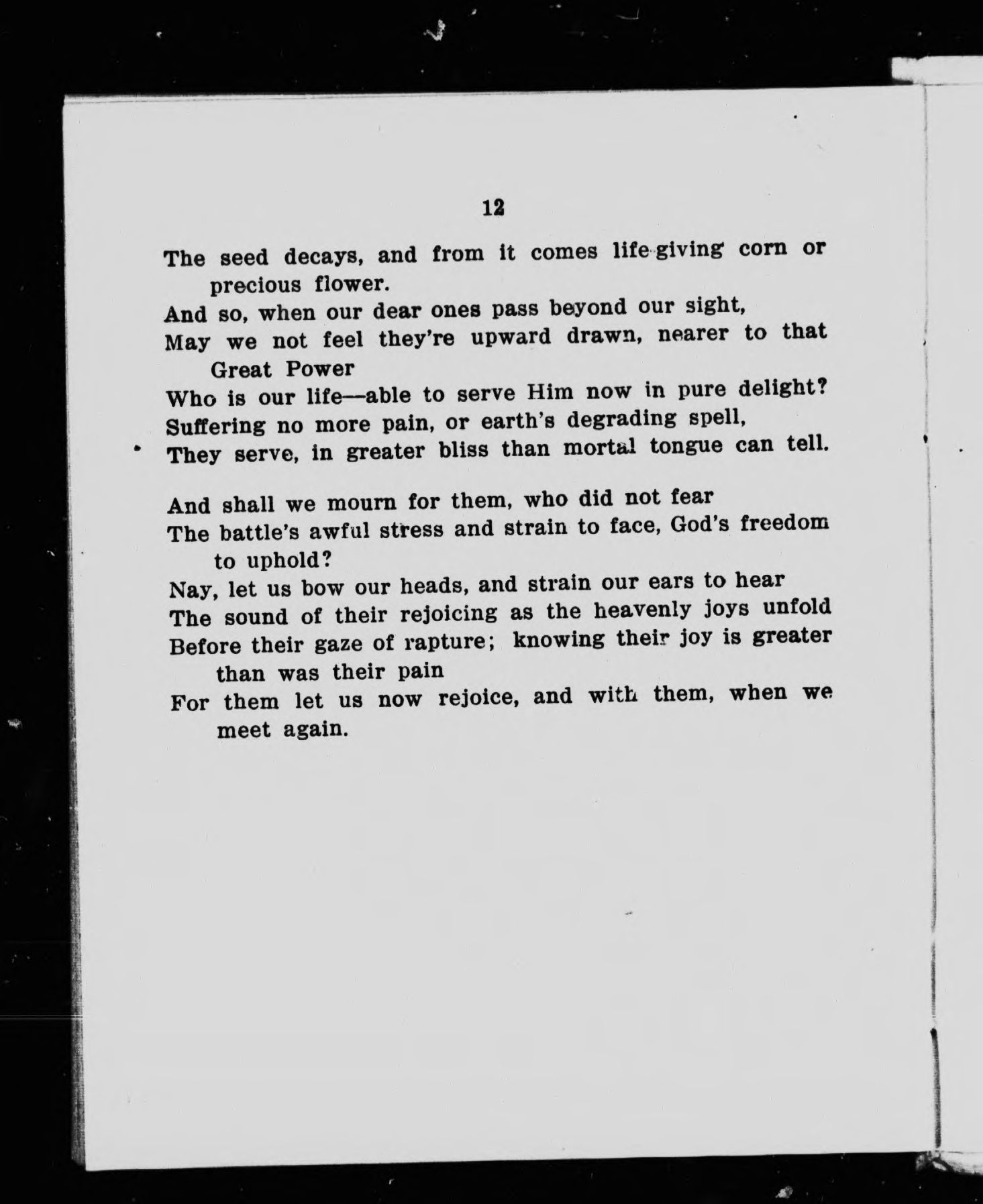 12

The seed decays, and from it comes life-giving corn or precious flower.
And so, when our dear ones pass beyond our sight,
May we not feel they're upward drawn, nearer to that Great Power
Who is our life—able to serve Him now in pure delight?
Suffering no more pain, or earth's degrading spell,
They serve, in greater bliss than mortal tongue can tell.

And shall we mourn for them, who did not fear
The battle's awful stress and strain to face, God's freedom to uphold?
Nay, let us bow our heads, and strain our ears to hear
The sound of their rejoicing as the heavenly joys unfold
Before their gaze of rapture; knowing their joy is greater than was their pain
For them let us now rejoice, and with them, when we meet again.